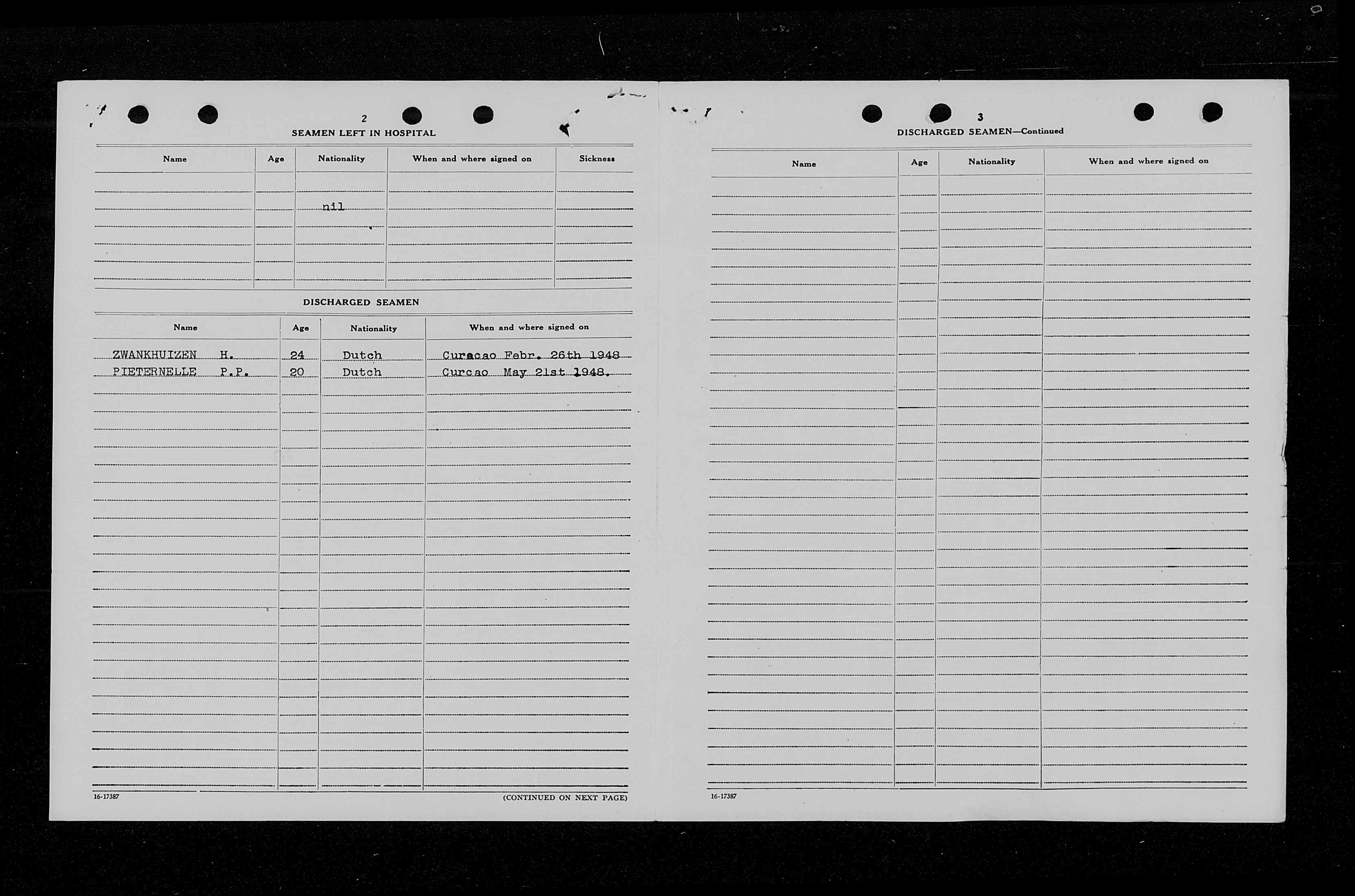 2

SEAMEN LEFT IN HOSPITAL

| Name | Age | Nationality | When and where signed on | Sickness |
|---|---|---|---|---|
| | | nil | | |

DISCHARGED SEAMEN

| Name | Age | Nationality | When and where signed on |
|---|---|---|---|
| ZWANKHUIZEN H. | 24 | Dutch | Curacao Febr. 26th 1948 |
| PIETERNELLE P.P. | 20 | Dutch | Curcao May 21st 1948. |

16-17387

(CONTINUED ON NEXT PAGE)

3

DISCHARGED SEAMEN—Continued

| Name | Age | Nationality | When and where signed on |
|---|---|---|---|

16-17387